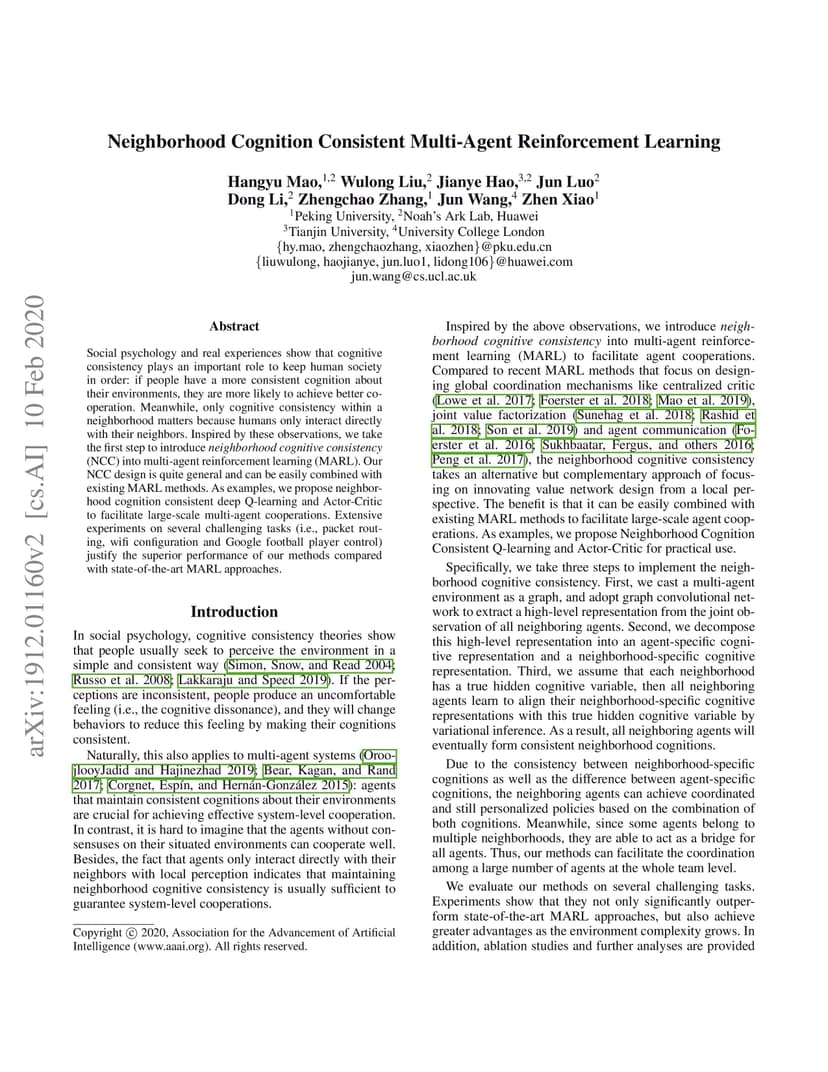 arXiv:1912.01160v2 [cs.AI] 10 Feb 2020

Neighborhood Cognition Consistent Multi-Agent Reinforcement Learning

Hangyu Mao,$^{1,2}$ Wulong Liu,$^{2}$ Jianye Hao,$^{3,2}$ Jun Luo$^{2}$
Dong Li,$^{2}$ Zhengchao Zhang,$^{1}$ Jun Wang,$^{4}$ Zhen Xiao$^{1}$
$^{1}$Peking University, $^{2}$Noah's Ark Lab, Huawei
$^{3}$Tianjin University, $^{4}$University College London
{hy.mao, zhengchaozhang, xiaozhen}@pku.edu.cn
{liuwulong, haojianye, jun.luo1, lidong106}@huawei.com
jun.wang@cs.ucl.ac.uk

Abstract

Social psychology and real experiences show that cognitive consistency plays an important role to keep human society in order: if people have a more consistent cognition about their environments, they are more likely to achieve better cooperation. Meanwhile, only cognitive consistency within a neighborhood matters because humans only interact directly with their neighbors. Inspired by these observations, we take the first step to introduce neighborhood cognitive consistency (NCC) into multi-agent reinforcement learning (MARL). Our NCC design is quite general and can be easily combined with existing MARL methods. As examples, we propose neighborhood cognition consistent deep Q-learning and Actor-Critic to facilitate large-scale multi-agent cooperations. Extensive experiments on several challenging tasks (i.e., packet routing, wifi configuration and Google football player control) justify the superior performance of our methods compared with state-of-the-art MARL approaches.

Introduction

In social psychology, cognitive consistency theories show that people usually seek to perceive the environment in a simple and consistent way (Simon, Snow, and Read 2004; Russo et al. 2008; Lakkaraju and Speed 2019). If the perceptions are inconsistent, people produce an uncomfortable feeling (i.e., the cognitive dissonance), and they will change behaviors to reduce this feeling by making their cognitions consistent.

Naturally, this also applies to multi-agent systems (OroojlooyJadid and Hajinezhad 2019; Bear, Kagan, and Rand 2017; Corgnet, Espín, and Hernán-González 2015): agents that maintain consistent cognitions about their environments are crucial for achieving effective system-level cooperation. In contrast, it is hard to imagine that the agents without consensuses on their situated environments can cooperate well. Besides, the fact that agents only interact directly with their neighbors with local perception indicates that maintaining neighborhood cognitive consistency is usually sufficient to guarantee system-level cooperations.

Copyright © 2020, Association for the Advancement of Artificial Intelligence (www.aaai.org). All rights reserved.

Inspired by the above observations, we introduce neighborhood cognitive consistency into multi-agent reinforcement learning (MARL) to facilitate agent cooperations. Compared to recent MARL methods that focus on designing global coordination mechanisms like centralized critic (Lowe et al. 2017; Foerster et al. 2018; Mao et al. 2019), joint value factorization (Sunehag et al. 2018; Rashid et al. 2018; Son et al. 2019) and agent communication (Foerster et al. 2016; Sukhbaatar, Fergus, and others 2016; Peng et al. 2017), the neighborhood cognitive consistency takes an alternative but complementary approach of focusing on innovating value network design from a local perspective. The benefit is that it can be easily combined with existing MARL methods to facilitate large-scale agent cooperations. As examples, we propose Neighborhood Cognition Consistent Q-learning and Actor-Critic for practical use.

Specifically, we take three steps to implement the neighborhood cognitive consistency. First, we cast a multi-agent environment as a graph, and adopt graph convolutional network to extract a high-level representation from the joint observation of all neighboring agents. Second, we decompose this high-level representation into an agent-specific cognitive representation and a neighborhood-specific cognitive representation. Third, we assume that each neighborhood has a true hidden cognitive variable, then all neighboring agents learn to align their neighborhood-specific cognitive representations with this true hidden cognitive variable by variational inference. As a result, all neighboring agents will eventually form consistent neighborhood cognitions.

Due to the consistency between neighborhood-specific cognitions as well as the difference between agent-specific cognitions, the neighboring agents can achieve coordinated and still personalized policies based on the combination of both cognitions. Meanwhile, since some agents belong to multiple neighborhoods, they are able to act as a bridge for all agents. Thus, our methods can facilitate the coordination among a large number of agents at the whole team level.

We evaluate our methods on several challenging tasks. Experiments show that they not only significantly outperform state-of-the-art MARL approaches, but also achieve greater advantages as the environment complexity grows. In addition, ablation studies and further analyses are provided